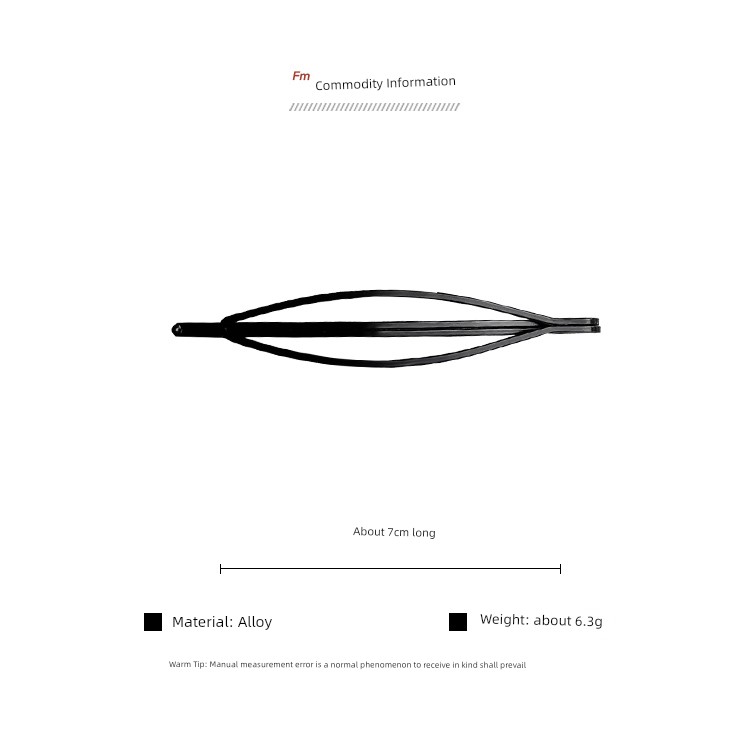 Fm Commodity Information

About 7cm long

Material: Alloy

Weight: about 6.3g

Warm Tip: Manual measurement error is a normal phenomenon to receive in kind shall prevail